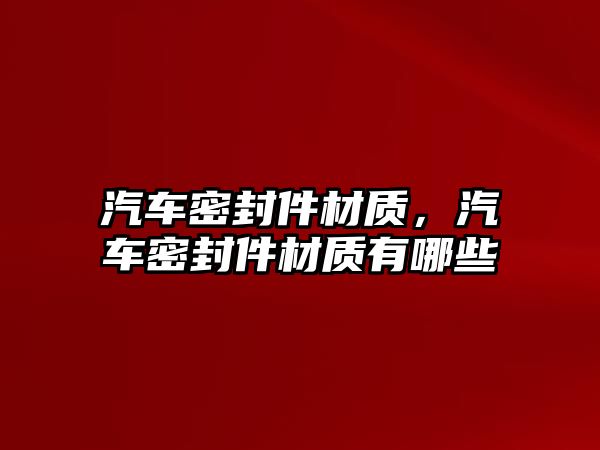 汽车密封件材质，汽车密封件材质有哪些